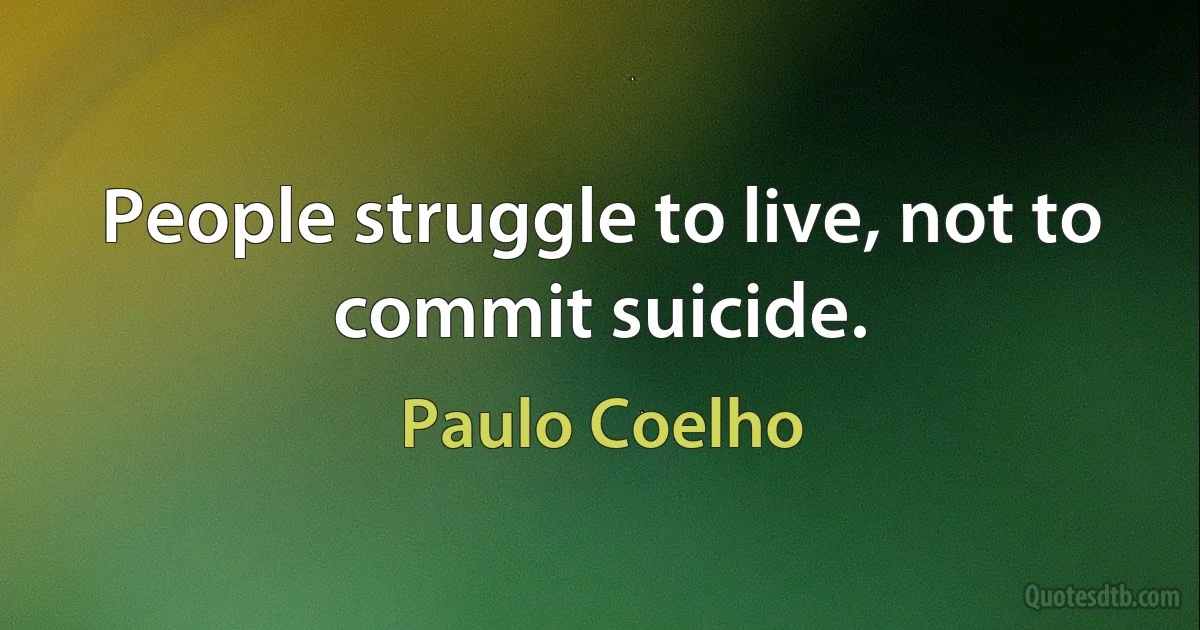 People struggle to live, not to commit suicide.

Paulo Coelho

Quotesdtb.com